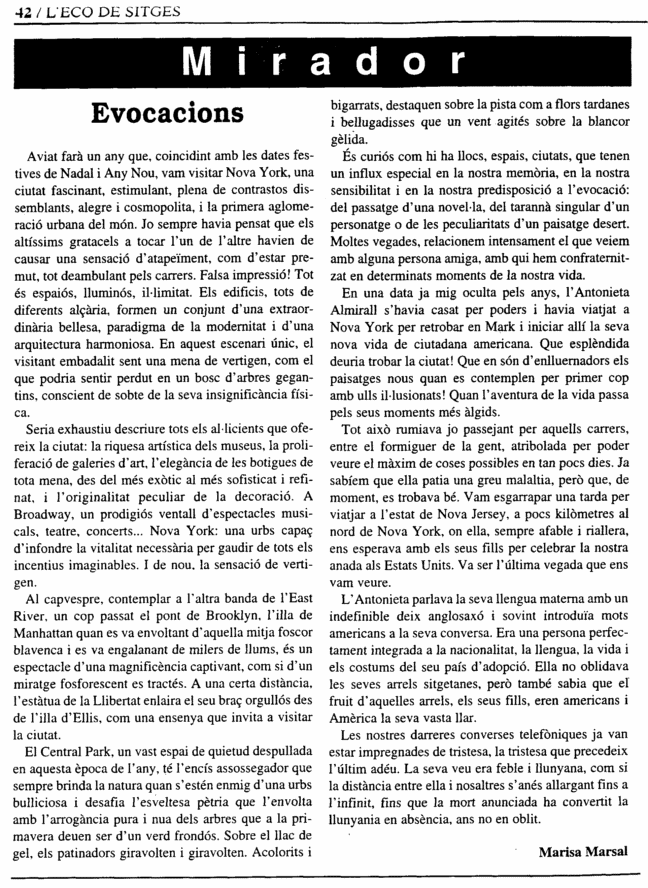 42 / L'ECO DE SITGES

Mirador

Evocacions

Aviat farà un any que, coincidint amb les dates festives de Nadal i Any Nou, vam visitar Nova York, una ciutat fascinant, estimulant, plena de contrastos dissemblants, alegre i cosmopolita, i la primera aglomeració urbana del món. Jo sempre havia pensat que els altíssims gratacels a tocar l'un de l'altre havien de causar una sensació d'atapeïment, com d'estar premut, tot deambulant pels carrers. Falsa impressió! Tot és espaiós, lluminós, il·limitat. Els edificis, tots de diferents alçària, formen un conjunt d'una extraordinària bellesa, paradigma de la modernitat i d'una arquitectura harmoniosa. En aquest escenari únic, el visitant embadalit sent una mena de vertigen, com el que podria sentir perdut en un bosc d'arbres gegantins, conscient de sobte de la seva insignificància física.

Seria exhaustiu descriure tots els al·licients que ofereix la ciutat: la riquesa artística dels museus, la proliferació de galeries d'art, l'elegància de les botigues de tota mena, des del més exòtic al més sofisticat i refinat, i l'originalitat peculiar de la decoració. A Broadway, un prodigiós ventall d'espectacles musicals, teatre, concerts... Nova York: una urbs capaç d'infondre la vitalitat necessària per gaudir de tots els incentius imaginables. I de nou, la sensació de vertigen.

Al capvespre, contemplar a l'altra banda de l'East River, un cop passat el pont de Brooklyn, l'illa de Manhattan quan es va envoltant d'aquella mitja foscor blavenca i es va engalanant de milers de llums, és un espectacle d'una magnificència captivant, com si d'un miratge fosforescent es tractés. A una certa distància, l'estàtua de la Llibertat enlaira el seu braç orgullós des de l'illa d'Ellis, com una ensenya que invita a visitar la ciutat.

El Central Park, un vast espai de quietud despullada en aquesta època de l'any, té l'encís assossegador que sempre brinda la natura quan s'estén enmig d'una urbs bulliciosa i desafia l'esveltesa pètria que l'envolta amb l'arrogància pura i nua dels arbres que a la primavera deuen ser d'un verd frondós. Sobre el llac de gel, els patinadors giravolten i giravolten. Acolorits i bigarrats, destaquen sobre la pista com a flors tardanes i bellugadisses que un vent agités sobre la blancor gèlida.

És curiós com hi ha llocs, espais, ciutats, que tenen un influx especial en la nostra memòria, en la nostra sensibilitat i en la nostra predisposició a l'evocació: del passatge d'una novel·la, del tarannà singular d'un personatge o de les peculiaritats d'un paisatge desert. Moltes vegades, relacionem intensament el que veiem amb alguna persona amiga, amb qui hem confraternitzat en determinats moments de la nostra vida.

En una data ja mig oculta pels anys, l'Antonieta Almirall s'havia casat per poders i havia viatjat a Nova York per retrobar en Mark i iniciar allí la seva nova vida de ciutadana americana. Que esplèndida deuria trobar la ciutat! Que en són d'enlluernadors els paisatges nous quan es contemplen per primer cop amb ulls il·lusionats! Quan l'aventura de la vida passa pels seus moments més àlgids.

Tot això rumiava jo passejant per aquells carrers, entre el formiguer de la gent, atribolada per poder veure el màxim de coses possibles en tan pocs dies. Ja sabíem que ella patia una greu malaltia, però que, de moment, es trobava bé. Vam esgarrapar una tarda per viatjar a l'estat de Nova Jersey, a pocs kilòmetres al nord de Nova York, on ella, sempre afable i riallera, ens esperava amb els seus fills per celebrar la nostra anada als Estats Units. Va ser l'última vegada que ens vam veure.

L'Antonieta parlava la seva llengua materna amb un indefinible deix anglosaxó i sovint introduïa mots americans a la seva conversa. Era una persona perfectament integrada a la nacionalitat, la llengua, la vida i els costums del seu país d'adopció. Ella no oblidava les seves arrels sitgetanes, però també sabia que el fruit d'aquelles arrels, els seus fills, eren americans i Amèrica la seva vasta llar.

Les nostres darreres converses telefòniques ja van estar impregnades de tristesa, la tristesa que precedeix l'últim adéu. La seva veu era feble i llunyana, com si la distància entre ella i nosaltres s'anés allargant fins a l'infinit, fins que la mort anunciada ha convertit la llunyania en absència, ans no en oblit.

Marisa Marsal